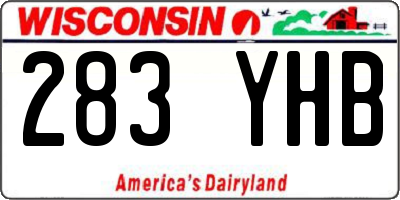 WISCONSIN

283 YHB

America's Dairyland